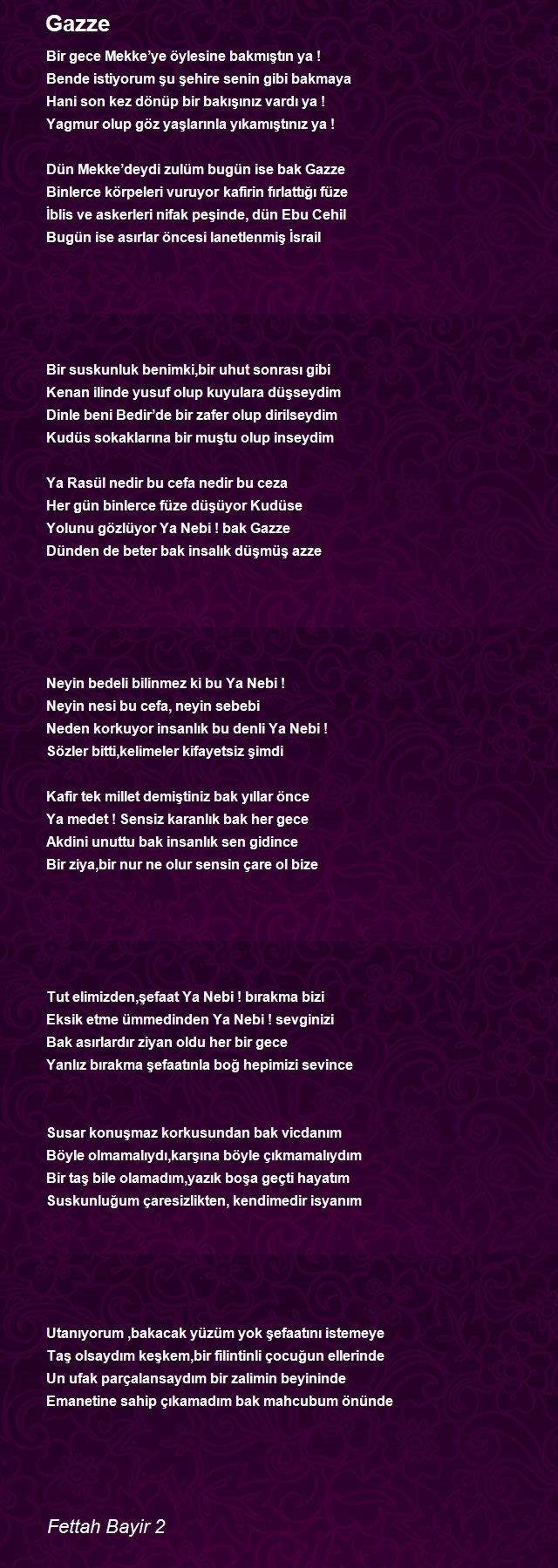 Gazze

Bir gece Mekke'ye öylesine bakmıştın ya !
Bende istiyorum şu şehire senin gibi bakmaya
Hani son kez dönüp bir bakışınız vardı ya !
Yagmur olup göz yaşlarınla yıkamıştınız ya !

Dün Mekke'deydi zulüm bugün ise bak Gazze
Binlerce körpeleri vuruyor kafirin fırlattığı füze
İblis ve askerleri nifak peşinde, dün Ebu Cehil
Bugün ise asırlar öncesi lanetlenmiş İsrail

Bir suskunluk benimki,bir uhut sonrası gibi
Kenan ilinde yusuf olup kuyulara düşseydim
Dinle beni Bedir'de bir zafer olup dirilseydim
Kudüs sokaklarına bir muştu olup inseydim

Ya Rasül nedir bu cefa nedir bu ceza
Her gün binlerce füze düşüyor Kudüse
Yolunu gözlüyor Ya Nebi ! bak Gazze
Dünden de beter bak insalık düşmüş azze

Neyin bedeli bilinmez ki bu Ya Nebi !
Neyin nesi bu cefa, neyin sebebi
Neden korkuyor insanlık bu denli Ya Nebi !
Sözler bitti,kelimeler kifayetsiz şimdi

Kafir tek millet demiştiniz bak yıllar önce
Ya medet ! Sensiz karanlık bak her gece
Akdini unuttu bak insanlık sen gidince
Bir ziya,bir nur ne olur sensin çare ol bize

Tut elimizden,şefaat Ya Nebi ! bırakma bizi
Eksik etme ümmedinden Ya Nebi ! sevginizi
Bak asırlardır ziyan oldu her bir gece
Yanlız bırakma şefaatınla boğ hepimizi sevince

Susar konuşmaz korkusundan bak vicdanım
Böyle olmamalıydı,karşına böyle çıkmamalıydım
Bir taş bile olamadım,yazık boşa geçti hayatım
Suskunluğum çaresizlikten, kendimedir isyanım

Utanıyorum ,bakacak yüzüm yok şefaatını istemeye
Taş olsaydım keşkem,bir filintinli çocuğun ellerinde
Un ufak parçalansaydım bir zalimin beyininde
Emanetine sahip çıkamadım bak mahcubum önünde

Fettah Bayir 2